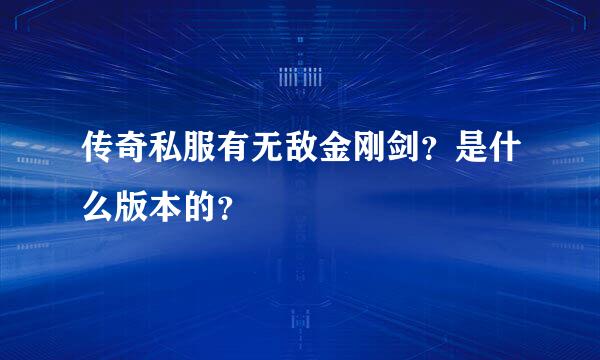 传奇私服有无敌金刚剑？是什么版本的？